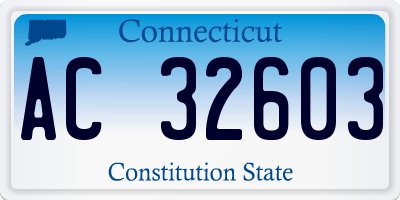 Connecticut

AC 32603

Constitution State